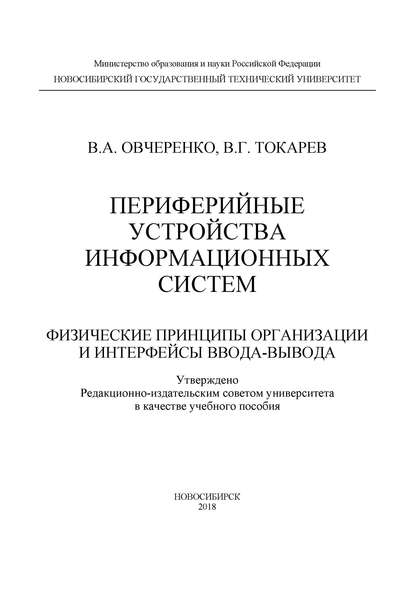 Министерство образования и науки Российской Федерации
НОВОСИБИРСКИЙ ГОСУДАРСТВЕННЫЙ ТЕХНИЧЕСКИЙ УНИВЕРСИТЕТ

В.А. ОВЧЕРЕНКО, В.Г. ТОКАРЕВ

ПЕРИФЕРИЙНЫЕ УСТРОЙСТВА ИНФОРМАЦИОННЫХ СИСТЕМ

ФИЗИЧЕСКИЕ ПРИНЦИПЫ ОРГАНИЗАЦИИ И ИНТЕРФЕЙСЫ ВВОДА-ВЫВОДА

Утверждено
Редакционно-издательским советом университета
в качестве учебного пособия

НОВОСИБИРСК
2018